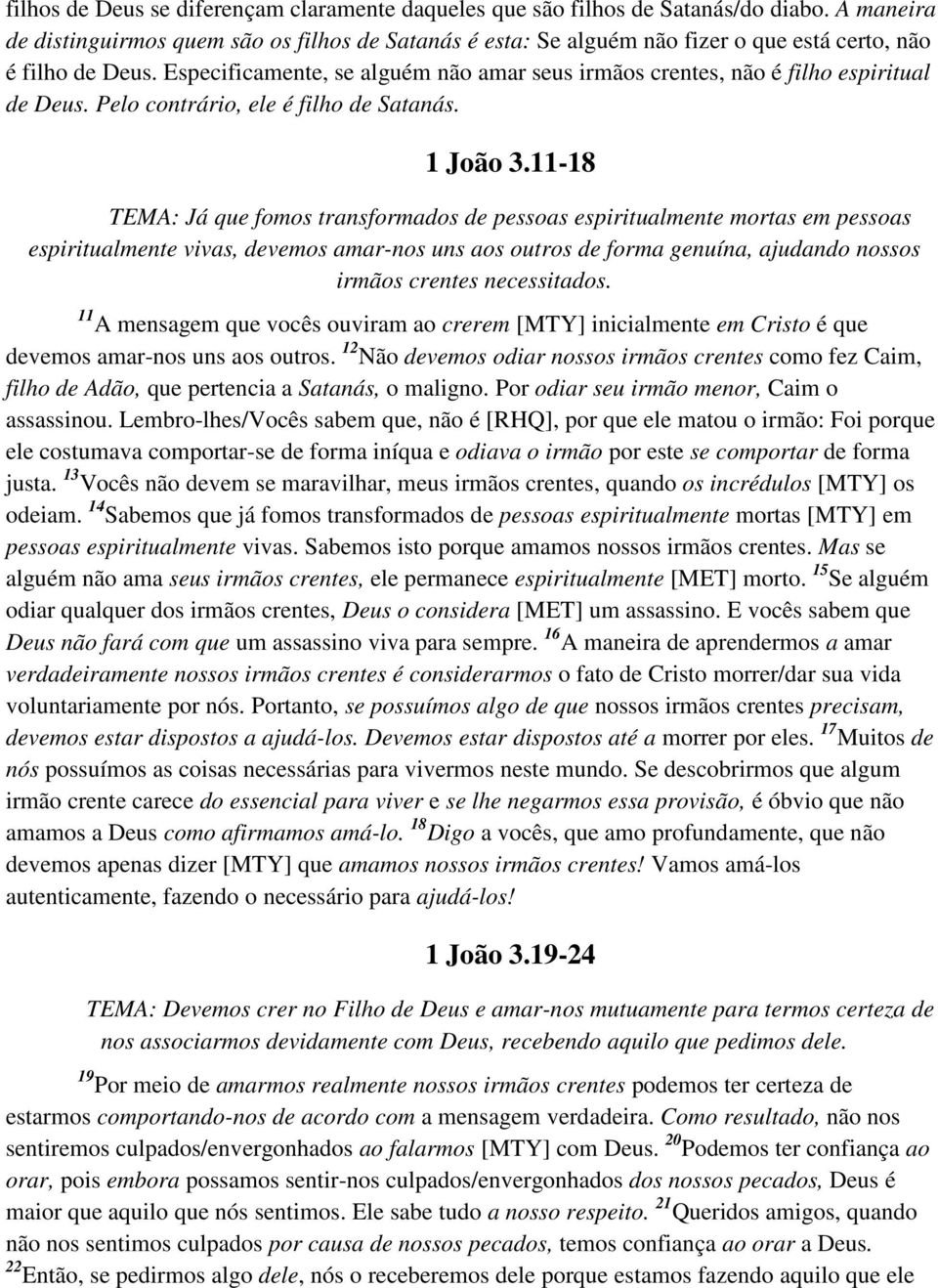 filhos de Deus se diferençam claramente daqueles que são filhos de Satanás/do diabo. A maneira de distinguirmos quem são os filhos de Satanás é esta: Se alguém não fizer o que está certo, não é filho de Deus. Especificamente, se alguém não amar seus irmãos crentes, não é filho espiritual de Deus. Pelo contrário, ele é filho de Satanás.

1 João 3.11-18

TEMA: Já que fomos transformados de pessoas espiritualmente mortas em pessoas espiritualmente vivas, devemos amar-nos uns aos outros de forma genuína, ajudando nossos irmãos crentes necessitados.

$^{11}$A mensagem que vocês ouviram ao crerem [MTY] inicialmente em Cristo é que devemos amar-nos uns aos outros. $^{12}$Não devemos odiar nossos irmãos crentes como fez Caim, filho de Adão, que pertencia a Satanás, o maligno. Por odiar seu irmão menor, Caim o assassinou. Lembro-lhes/Vocês sabem que, não é [RHQ], por que ele matou o irmão: Foi porque ele costumava comportar-se de forma iníqua e odiava o irmão por este se comportar de forma justa. $^{13}$Vocês não devem se maravilhar, meus irmãos crentes, quando os incrédulos [MTY] os odeiam. $^{14}$Sabemos que já fomos transformados de pessoas espiritualmente mortas [MTY] em pessoas espiritualmente vivas. Sabemos isto porque amamos nossos irmãos crentes. Mas se alguém não ama seus irmãos crentes, ele permanece espiritualmente [MET] morto. $^{15}$Se alguém odiar qualquer dos irmãos crentes, Deus o considera [MET] um assassino. E vocês sabem que Deus não fará com que um assassino viva para sempre. $^{16}$A maneira de aprendermos a amar verdadeiramente nossos irmãos crentes é considerarmos o fato de Cristo morrer/dar sua vida voluntariamente por nós. Portanto, se possuímos algo de que nossos irmãos crentes precisam, devemos estar dispostos a ajudá-los. Devemos estar dispostos até a morrer por eles. $^{17}$Muitos de nós possuímos as coisas necessárias para vivermos neste mundo. Se descobrirmos que algum irmão crente carece do essencial para viver e se lhe negarmos essa provisão, é óbvio que não amamos a Deus como afirmamos amá-lo. $^{18}$Digo a vocês, que amo profundamente, que não devemos apenas dizer [MTY] que amamos nossos irmãos crentes! Vamos amá-los autenticamente, fazendo o necessário para ajudá-los!

1 João 3.19-24

TEMA: Devemos crer no Filho de Deus e amar-nos mutuamente para termos certeza de nos associarmos devidamente com Deus, recebendo aquilo que pedimos dele.

$^{19}$Por meio de amarmos realmente nossos irmãos crentes podemos ter certeza de estarmos comportando-nos de acordo com a mensagem verdadeira. Como resultado, não nos sentiremos culpados/envergonhados ao falarmos [MTY] com Deus. $^{20}$Podemos ter confiança ao orar, pois embora possamos sentir-nos culpados/envergonhados dos nossos pecados, Deus é maior que aquilo que nós sentimos. Ele sabe tudo a nosso respeito. $^{21}$Queridos amigos, quando não nos sentimos culpados por causa de nossos pecados, temos confiança ao orar a Deus. $^{22}$Então, se pedirmos algo dele, nós o receberemos dele porque estamos fazendo aquilo que ele